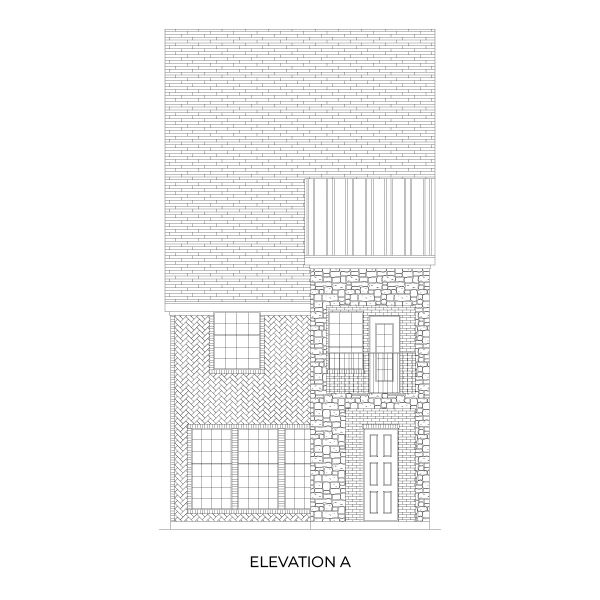 ELEVATION A